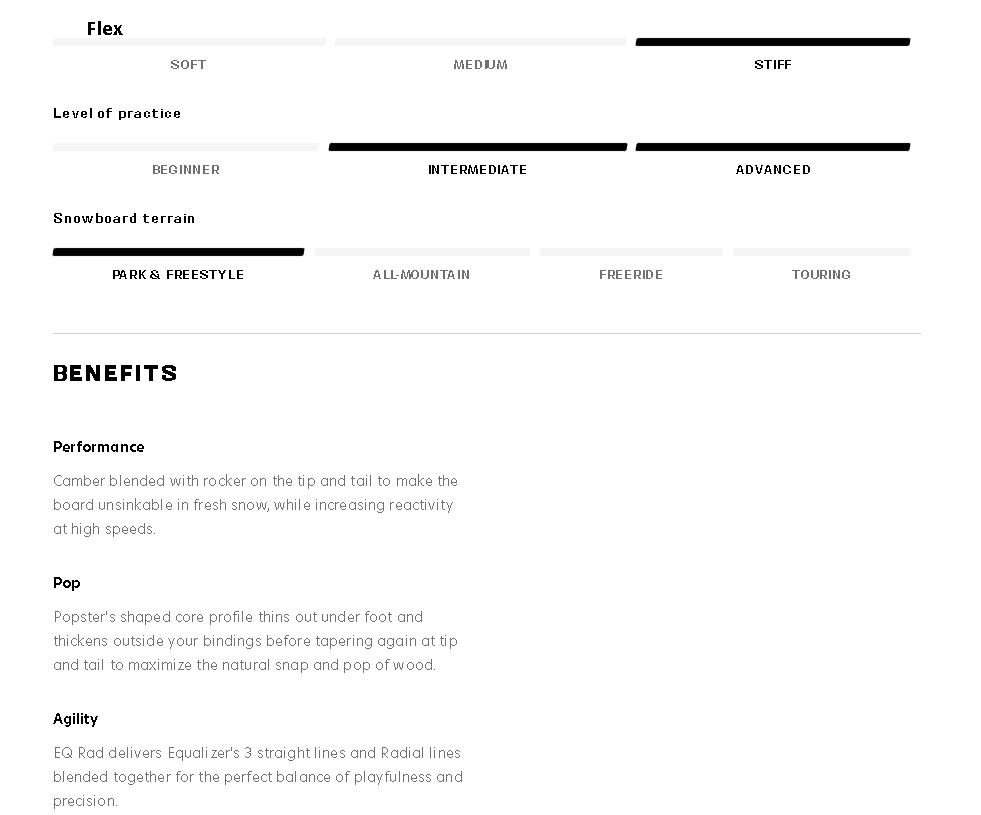 Flex

SOFT

MEDIUM

STIFF

Level of practice

BEGINNER

INTERMEDIATE

ADVANCED

Snowboard terrain

PARK & FREESTYLE

ALL-MOUNTAIN

FREERIDE

TOURING

BENEFITS

Performance

Camber blended with rocker on the tip and tail to make the board unsinkable in fresh snow, while increasing reactivity at high speeds.

Pop

Popster's shaped core profile thins out under foot and thickens outside your bindings before tapering again at tip and tail to maximize the natural snap and pop of wood.

Agility

EQ Rad delivers Equalizer's 3 straight lines and Radial lines blended together for the perfect balance of playfulness and precision.